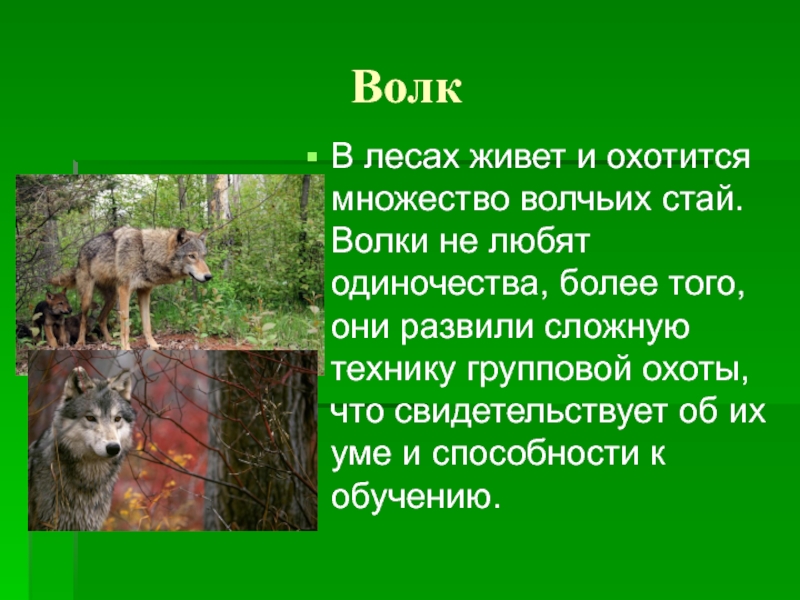 Волк

В лесах живет и охотится множество волчьих стай. Волки не любят одиночества, более того, они развили сложную технику групповой охоты, что свидетельствует об их уме и способности к обучению.